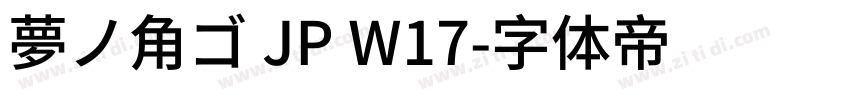 夢ノ角ゴ JP W17-字体帝

www.zi ti di.com